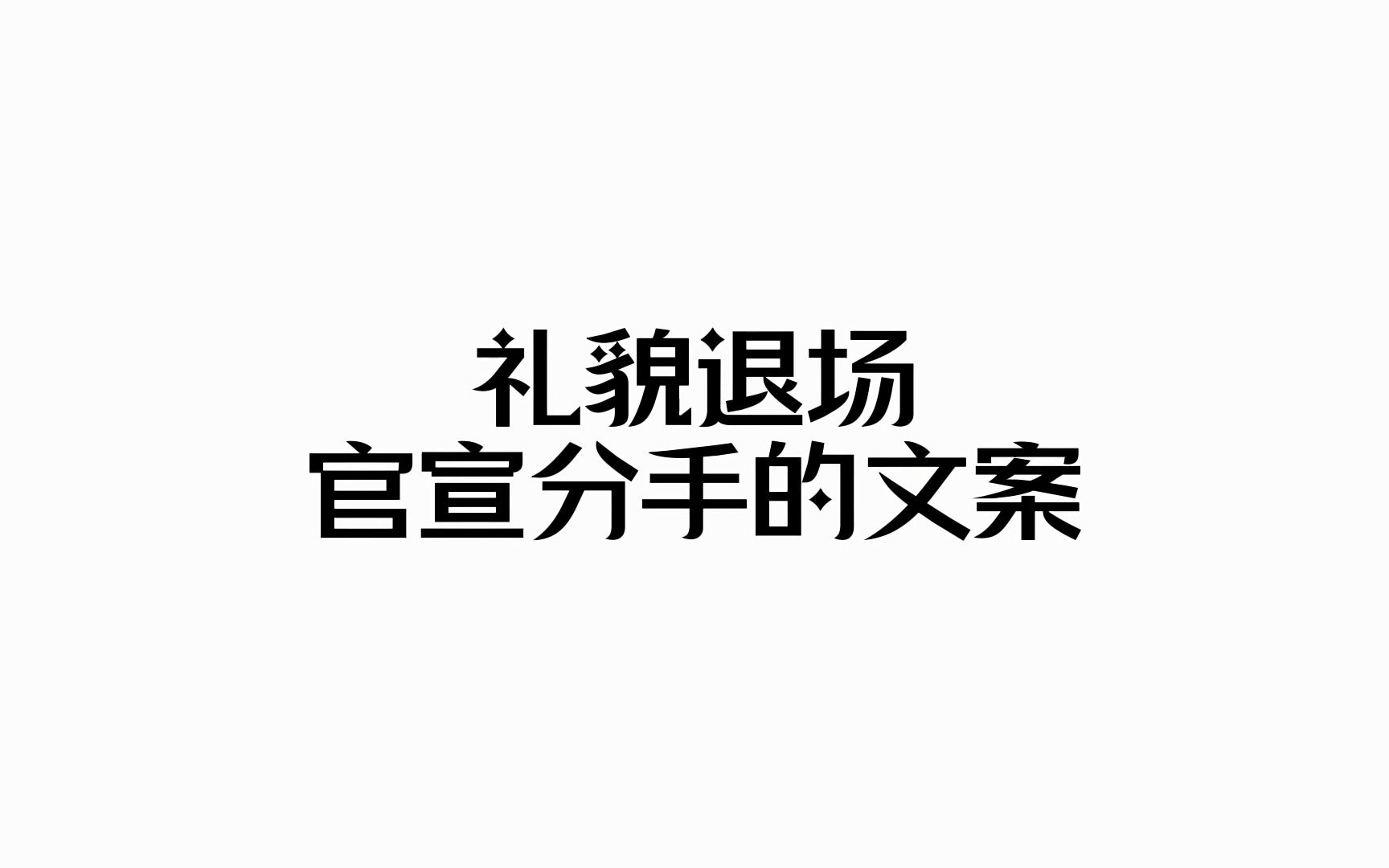 礼貌退场
官宣分手的文案